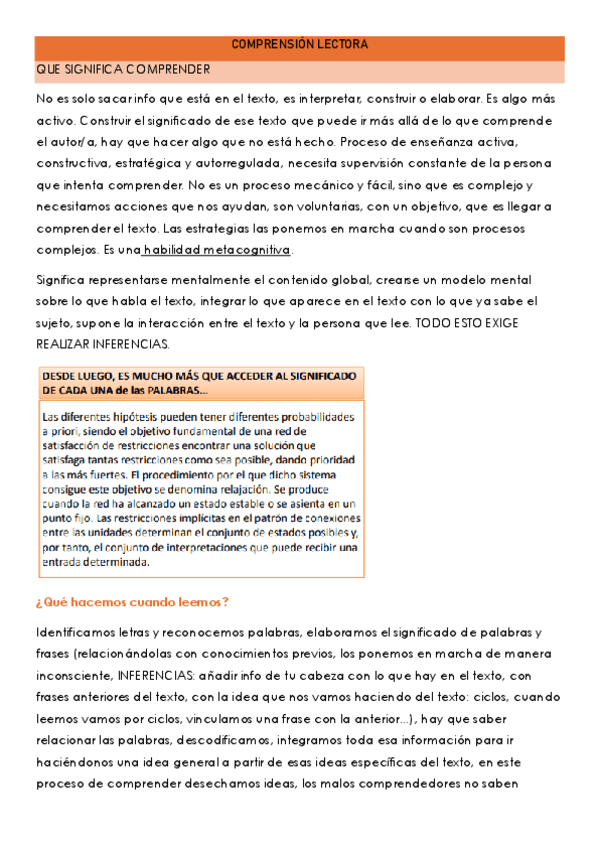 COMPRENSIÓN LECTORA

QUE SIGNIFICA COMPRENDER

No es solo sacar info que está en el texto, es interpretar, construir o elaborar. Es algo más activo. Construir el significado de ese texto que puede ir más allá de lo que comprende el autor/a, hay que hacer algo que no está hecho. Proceso de enseñanza activa, constructiva, estratégica y autorregulada, necesita supervisión constante de la persona que intenta comprender. No es un proceso mecánico y fácil, sino que es complejo y necesitamos acciones que nos ayudan, son voluntarias, con un objetivo, que es llegar a comprender el texto. Las estrategias las ponemos en marcha cuando son procesos complejos. Es una habilidad metacognitiva.

Significa representarse mentalmente el contenido global, crearse un modelo mental sobre lo que habla el texto, integrar lo que aparece en el texto con lo que ya sabe el sujeto, supone la interacción entre el texto y la persona que lee. TODO ESTO EXIGE REALIZAR INFERENCIAS.

DESDE LUEGO, ES MUCHO MÁS QUE ACCEDER AL SIGNIFICADO DE CADA UNA de las PALABRAS...

Las diferentes hipótesis pueden tener diferentes probabilidades a priori, siendo el objetivo fundamental de una red de satisfacción de restricciones encontrar una solución que satisfaga tantas restricciones como sea posible, dando prioridad a las más fuertes. El procedimiento por el que dicho sistema consigue este objetivo se denomina relajación. Se produce cuando la red ha alcanzado un estado estable o se asienta en un punto fijo. Las restricciones implícitas en el patrón de conexiones entre las unidades determinan el conjunto de estados posibles y, por tanto, el conjunto de interpretaciones que puede recibir una entrada determinada.

¿Qué hacemos cuando leemos?

Identificamos letras y reconocemos palabras, elaboramos el significado de palabras y frases (relacionándolas con conocimientos previos, los ponemos en marcha de manera inconsciente, INFERENCIAS: añadir info de tu cabeza con lo que hay en el texto, con frases anteriores del texto, con la idea que nos vamos haciendo del texto: ciclos, cuando leemos vamos por ciclos, vinculamos una frase con la anterior...), hay que saber relacionar las palabras, descodificamos, integramos toda esa información para ir haciéndonos una idea general a partir de esas ideas específicas del texto, en este proceso de comprender desechamos ideas, los malos comprendedores no saben